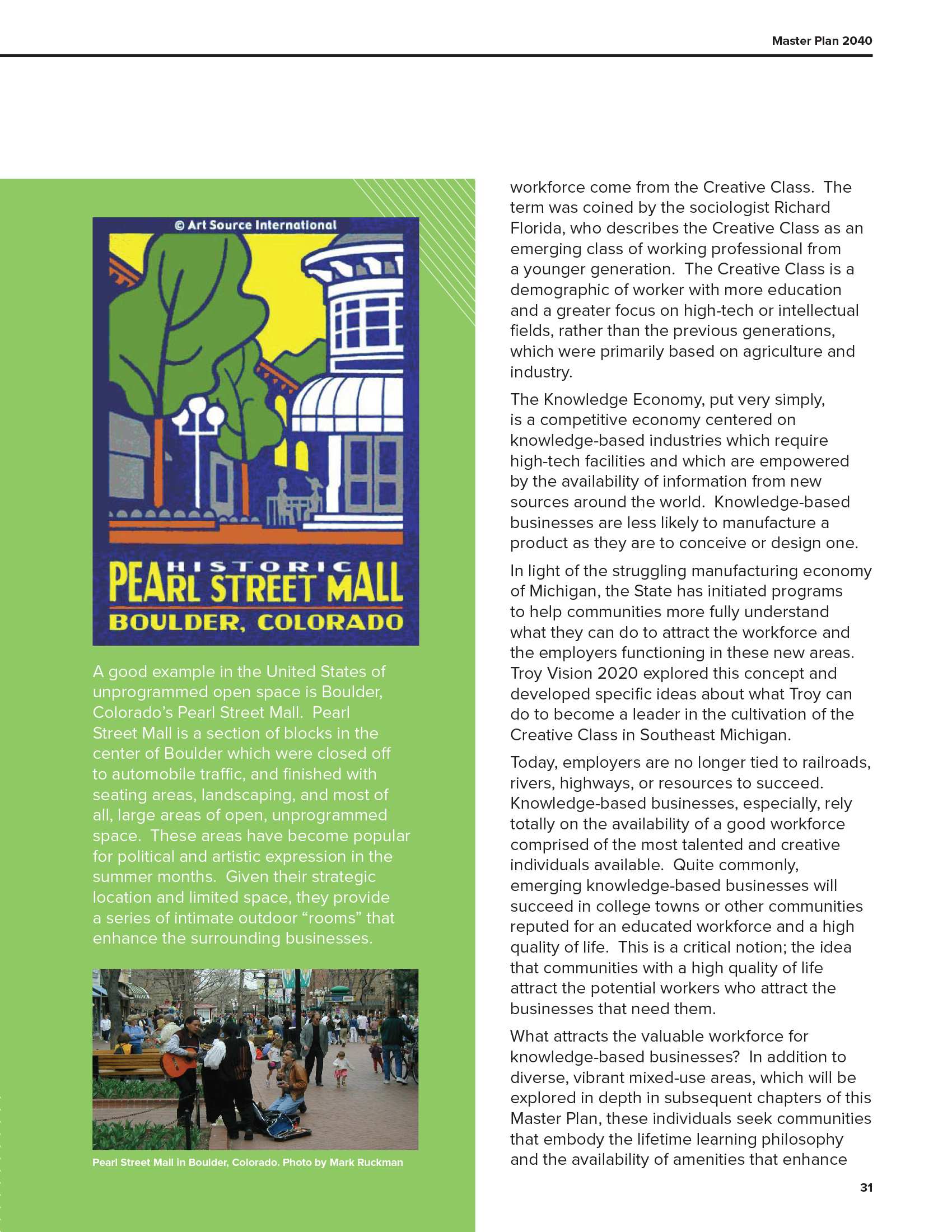 Master Plan 2040

© Art Source International

HISTORIC
PEARL STREET MALL
BOULDER, COLORADO

A good example in the United States of unprogrammed open space is Boulder, Colorado's Pearl Street Mall. Pearl Street Mall is a section of blocks in the center of Boulder which were closed off to automobile traffic, and finished with seating areas, landscaping, and most of all, large areas of open, unprogrammed space. These areas have become popular for political and artistic expression in the summer months. Given their strategic location and limited space, they provide a series of intimate outdoor "rooms" that enhance the surrounding businesses.

Pearl Street Mall in Boulder, Colorado. Photo by Mark Ruckman

workforce come from the Creative Class. The term was coined by the sociologist Richard Florida, who describes the Creative Class as an emerging class of working professional from a younger generation. The Creative Class is a demographic of worker with more education and a greater focus on high-tech or intellectual fields, rather than the previous generations, which were primarily based on agriculture and industry.

The Knowledge Economy, put very simply, is a competitive economy centered on knowledge-based industries which require high-tech facilities and which are empowered by the availability of information from new sources around the world. Knowledge-based businesses are less likely to manufacture a product as they are to conceive or design one.

In light of the struggling manufacturing economy of Michigan, the State has initiated programs to help communities more fully understand what they can do to attract the workforce and the employers functioning in these new areas. Troy Vision 2020 explored this concept and developed specific ideas about what Troy can do to become a leader in the cultivation of the Creative Class in Southeast Michigan.

Today, employers are no longer tied to railroads, rivers, highways, or resources to succeed. Knowledge-based businesses, especially, rely totally on the availability of a good workforce comprised of the most talented and creative individuals available. Quite commonly, emerging knowledge-based businesses will succeed in college towns or other communities reputed for an educated workforce and a high quality of life. This is a critical notion; the idea that communities with a high quality of life attract the potential workers who attract the businesses that need them.

What attracts the valuable workforce for knowledge-based businesses? In addition to diverse, vibrant mixed-use areas, which will be explored in depth in subsequent chapters of this Master Plan, these individuals seek communities that embody the lifetime learning philosophy and the availability of amenities that enhance

31